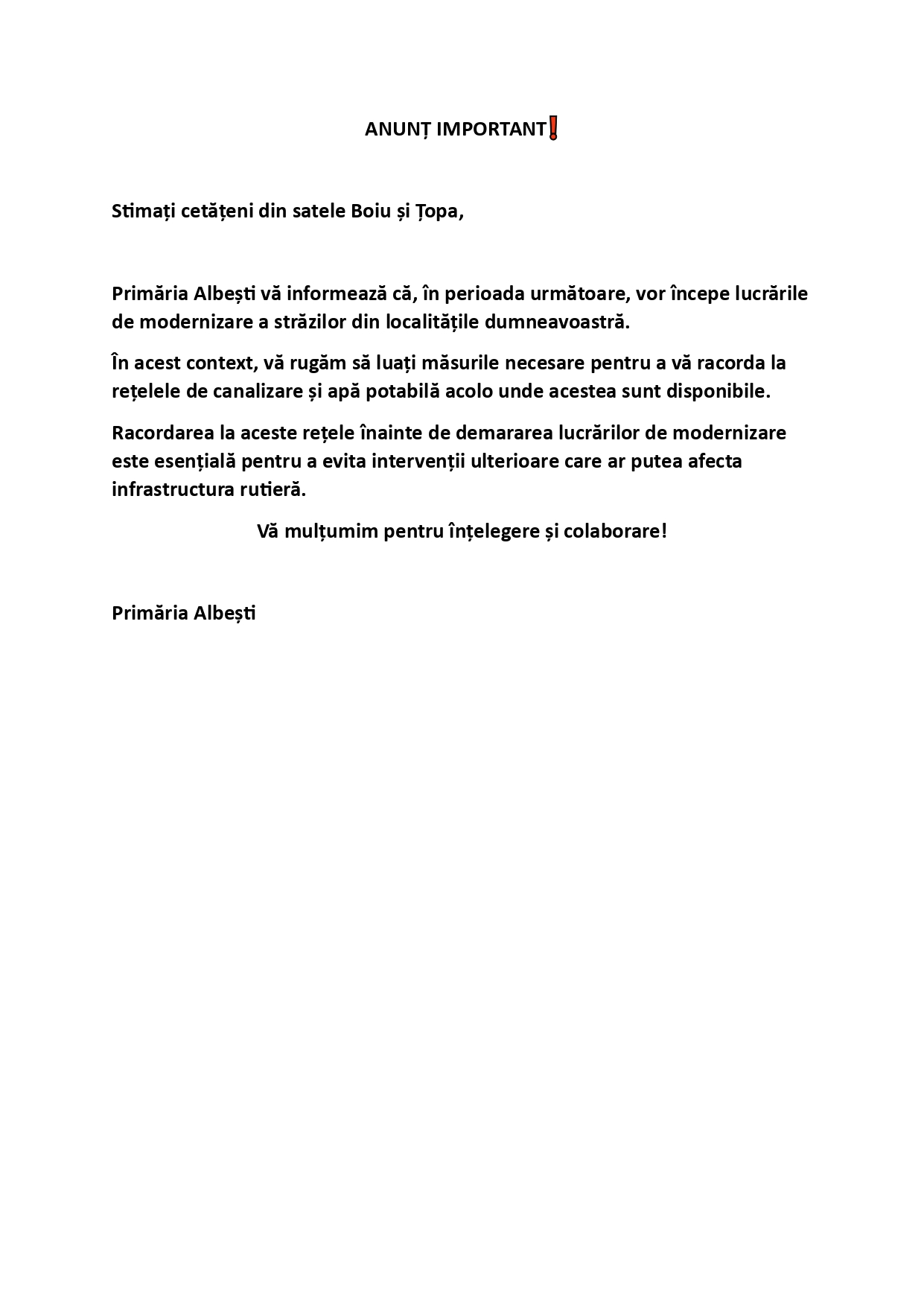 ANUNȚ IMPORTANT❗

Stimați cetățeni din satele Boiu și Țopa,

Primăria Albești vă informează că, în perioada următoare, vor începe lucrările de modernizare a străzilor din localitățile dumneavoastră.

În acest context, vă rugăm să luați măsurile necesare pentru a vă racorda la rețelele de canalizare și apă potabilă acolo unde acestea sunt disponibile.

Racordarea la aceste rețele înainte de demararea lucrărilor de modernizare este esențială pentru a evita intervenții ulterioare care ar putea afecta infrastructura rutieră.

Vă mulțumim pentru înțelegere și colaborare!

Primăria Albești